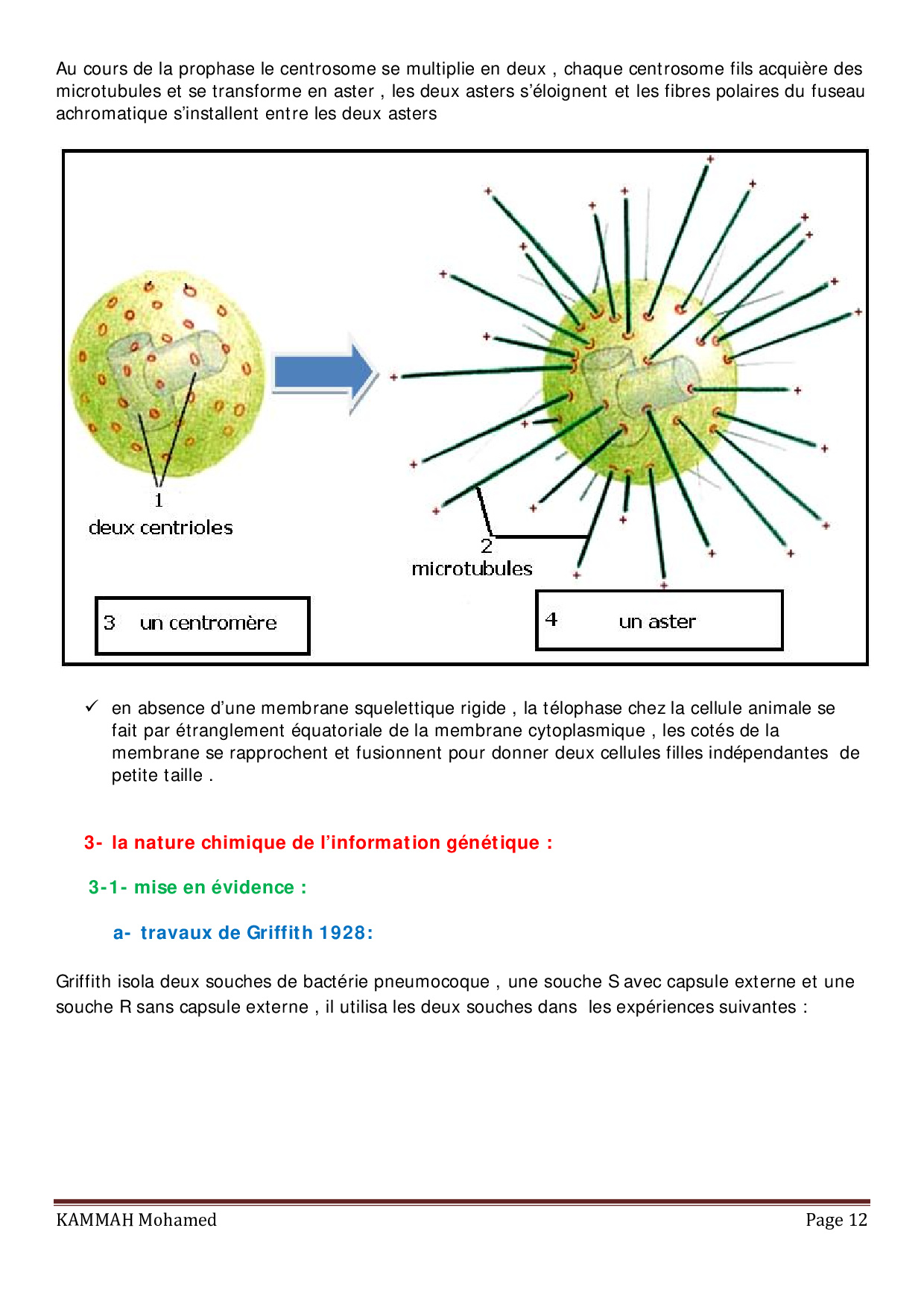 Au cours de la prophase le centrosome se multiplie en deux , chaque centrosome fils acquière des microtubules et se transforme en aster , les deux asters s'éloignent et les fibres polaires du fuseau achromatique s'installent entre les deux asters

1
deux centrioles

2
microtubules

3 un centromère

4 un aster

✓ en absence d'une membrane squelettique rigide , la télophase chez la cellule animale se fait par étranglement équatoriale de la membrane cytoplasmique , les cotés de la membrane se rapprochent et fusionnent pour donner deux cellules filles indépendantes de petite taille .

3- la nature chimique de l'information génétique :

3-1- mise en évidence :

a- travaux de Griffith 1928:

Griffith isola deux souches de bactérie pneumocoque , une souche S avec capsule externe et une souche R sans capsule externe , il utilisa les deux souches dans les expériences suivantes :

KAMMAH Mohamed

Page 12